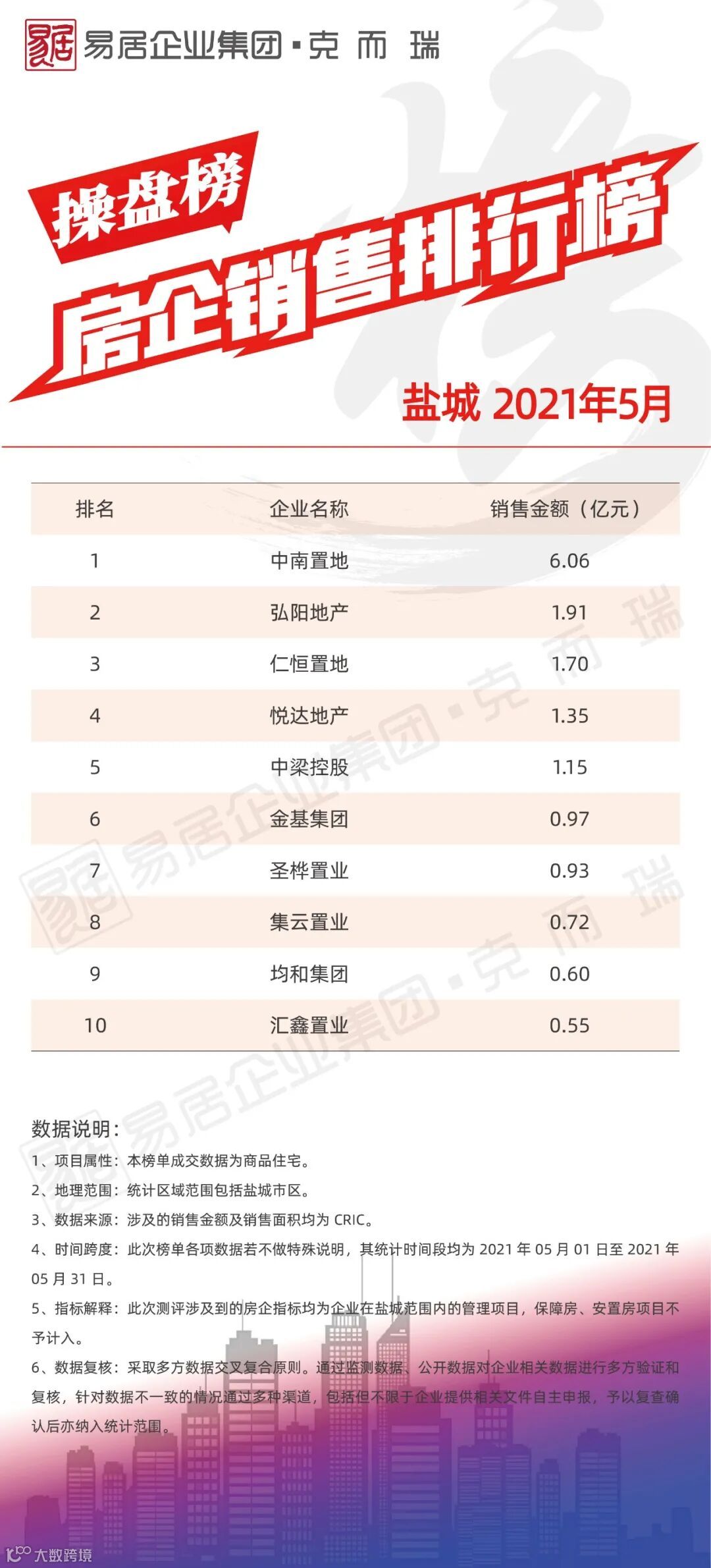 易居企业集团·克而瑞

操盘榜

房企销售排行榜

盐城 2021年5月

| 排名 | 企业名称 | 销售金额（亿元） |
|---|---|---|
| 1 | 中南置地 | 6.06 |
| 2 | 弘阳地产 | 1.91 |
| 3 | 仁恒置地 | 1.70 |
| 4 | 悦达地产 | 1.35 |
| 5 | 中梁控股 | 1.15 |
| 6 | 金基集团 | 0.97 |
| 7 | 圣桦置业 | 0.93 |
| 8 | 集云置业 | 0.72 |
| 9 | 均和集团 | 0.60 |
| 10 | 汇鑫置业 | 0.55 |

数据说明：

1、项目属性：本榜单成交数据为商品住宅。

2、地理范围：统计区域范围包括盐城市区。

3、数据来源：涉及的销售金额及销售面积均为CRIC。

4、时间跨度：此次榜单各项数据若不做特殊说明，其统计时间段均为2021年05月01日至2021年05月31日。

5、指标解释：此次测评涉及到的房企指标均为企业在盐城范围内的管理项目，保障房、安置房项目不予计入。

6、数据复核：采取多方数据交叉复合原则。通过监测数据、公开数据对企业相关数据进行多方验证和复核，针对数据不一致的情况通过多种渠道，包括但不限于企业提供相关文件自主申报，予以复查确认后亦纳入统计范围。

大数跨境

易居企业集团·克而瑞